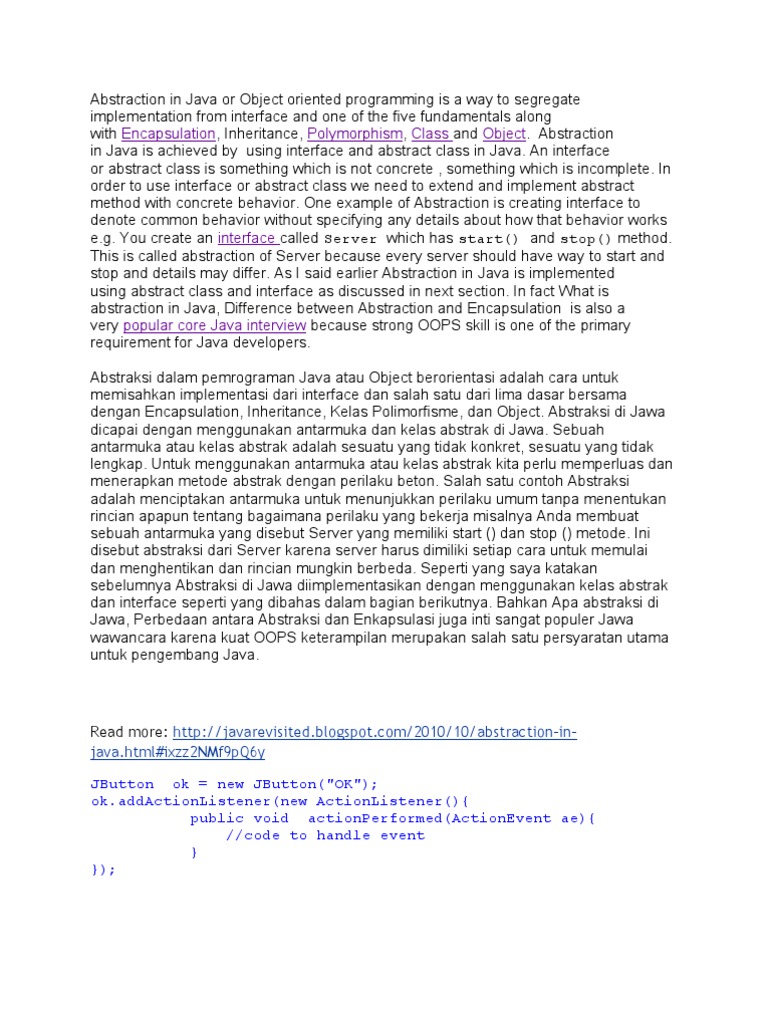 Abstraction in Java or Object oriented programming is a way to segregate implementation from interface and one of the five fundamentals along with Encapsulation, Inheritance, Polymorphism, Class and Object. Abstraction in Java is achieved by using interface and abstract class in Java. An interface or abstract class is something which is not concrete , something which is incomplete. In order to use interface or abstract class we need to extend and implement abstract method with concrete behavior. One example of Abstraction is creating interface to denote common behavior without specifying any details about how that behavior works e.g. You create an interface called Server which has start() and stop() method. This is called abstraction of Server because every server should have way to start and stop and details may differ. As I said earlier Abstraction in Java is implemented using abstract class and interface as discussed in next section. In fact What is abstraction in Java, Difference between Abstraction and Encapsulation is also a very popular core Java interview because strong OOPS skill is one of the primary requirement for Java developers.

Abstraksi dalam pemrograman Java atau Object berorientasi adalah cara untuk memisahkan implementasi dari interface dan salah satu dari lima dasar bersama dengan Encapsulation, Inheritance, Kelas Polimorfisme, dan Object. Abstraksi di Jawa dicapai dengan menggunakan antarmuka dan kelas abstrak di Jawa. Sebuah antarmuka atau kelas abstrak adalah sesuatu yang tidak konkret, sesuatu yang tidak lengkap. Untuk menggunakan antarmuka atau kelas abstrak kita perlu memperluas dan menerapkan metode abstrak dengan perilaku beton. Salah satu contoh Abstraksi adalah menciptakan antarmuka untuk menunjukkan perilaku umum tanpa menentukan rincian apapun tentang bagaimana perilaku yang bekerja misalnya Anda membuat sebuah antarmuka yang disebut Server yang memiliki start () dan stop () metode. Ini disebut abstraksi dari Server karena server harus dimiliki setiap cara untuk memulai dan menghentikan dan rincian mungkin berbeda. Seperti yang saya katakan sebelumnya Abstraksi di Jawa diimplementasikan dengan menggunakan kelas abstrak dan interface seperti yang dibahas dalam bagian berikutnya. Bahkan Apa abstraksi di Jawa, Perbedaan antara Abstraksi dan Enkapsulasi juga inti sangat populer Jawa wawancara karena kuat OOPS keterampilan merupakan salah satu persyaratan utama untuk pengembang Java.

Read more: http://javarevisited.blogspot.com/2010/10/abstraction-in-java.html#ixzz2NMf9pQ6y

JButton ok = new JButton("OK");
ok.addActionListener(new ActionListener(){
public void actionPerformed(ActionEvent ae){
//code to handle event
}
});